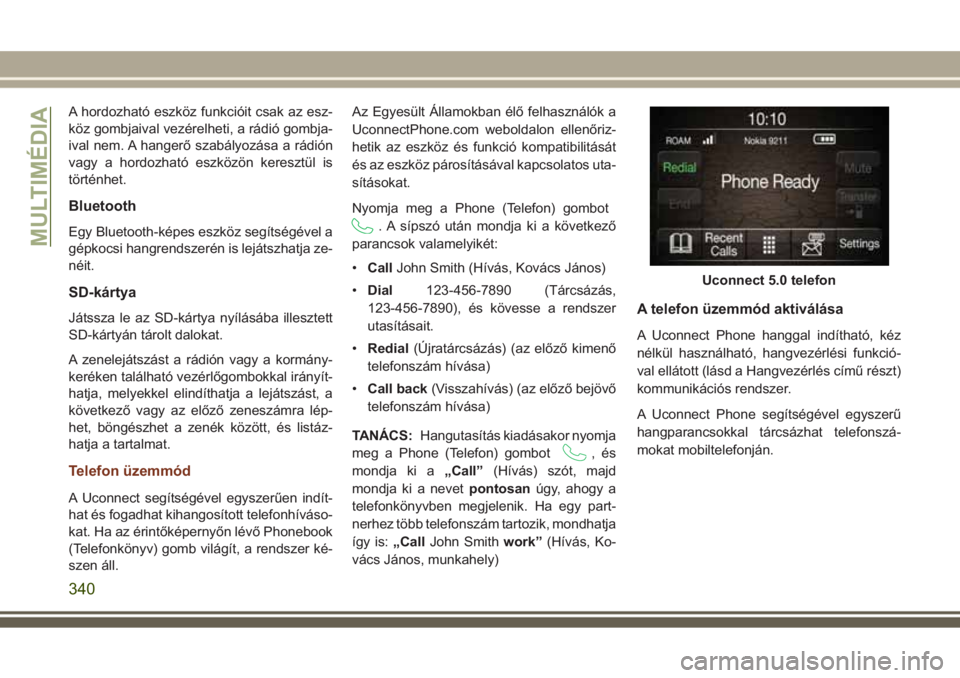 MULTIMÉDIA

A hordozható eszköz funkcióit csak az eszköz gombjaival vezérelheti, a rádió gombjaival nem. A hangerő szabályozása a rádión vagy a hordozható eszközön keresztül is történhet.

Bluetooth

Egy Bluetooth-képes eszköz segítségével a gépkocsi hangrendszerén is lejátszhatja zenéit.

SD-kártya

Játssza le az SD-kártya nyílásába illesztett SD-kártyán tárolt dalokat.

A zenelejátszást a rádión vagy a kormánykeréken található vezérlőgombokkal irányíthatja, melyekkel elindíthatja a lejátszást, a következő vagy az előző zeneszámra léphet, böngészhet a zenék között, és listázhatja a tartalmat.

Telefon üzemmód

A Uconnect segítségével egyszerűen indíthat és fogadhat kihangosított telefonhívásokat. Ha az érintőképernyőn lévő Phonebook (Telefonkönyv) gomb világít, a rendszer készen áll.

Az Egyesült Államokban élő felhasználók a UconnectPhone.com weboldalon ellenőrizhetik az eszköz és funkció kompatibilitását és az eszköz párosításával kapcsolatos utasításokat.

Nyomja meg a Phone (Telefon) gombot . A sípszó után mondja ki a következő parancsok valamelyikét:

• Call John Smith (Hívás, Kovács János)

• Dial 123-456-7890 (Tárcsázás, 123-456-7890), és kövesse a rendszer utasításait.

• Redial (Újratárcsázás) (az előző kimenő telefonszám hívása)

• Call back (Visszahívás) (az előző bejövő telefonszám hívása)

TANÁCS: Hangutasítás kiadásakor nyomja meg a Phone (Telefon) gombot , és mondja ki a „Call” (Hívás) szót, majd mondja ki a nevet pontosan úgy, ahogy a telefonkönyvben megjelenik. Ha egy partnerhez több telefonszám tartozik, mondhatja így is: „Call John Smith work” (Hívás, Kovács János, munkahely)

10:10
ROAM
Nokia 9211
Redial
Phone Ready
Mute
End
Transfer
Recent Calls
Settings

Uconnect 5.0 telefon

A telefon üzemmód aktiválása

A Uconnect Phone hanggal indítható, kéz nélkül használható, hangvezérlési funkcióval ellátott (lásd a Hangvezérlés című részt) kommunikációs rendszer.

A Uconnect Phone segítségével egyszerű hangparancsokkal tárcsázhat telefonszámokat mobiltelefonján.

340

carmanualsonline.info